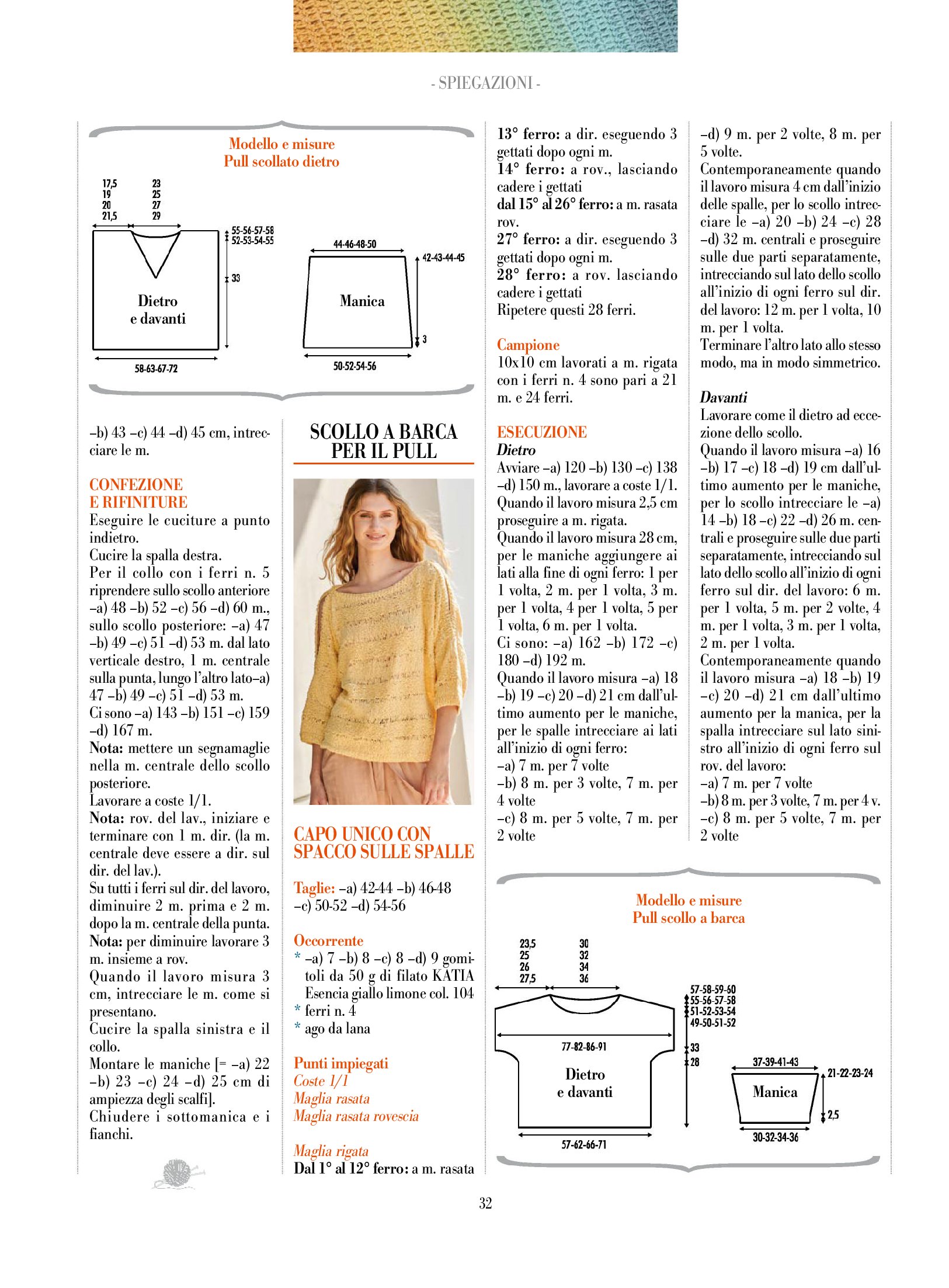 - SPIEGAZIONI -

Modello e misure
Pull scollato dietro

17,5
19
20
21,5

23
25
27
29

55-56-57-58
52-53-54-55

33

Dietro
e davanti

58-63-67-72

44-46-48-50

42-43-44-45

Manica

3

50-52-54-56

–b) 43 –c) 44 –d) 45 cm, intrecciare le m.

CONFEZIONE
E RIFINITURE
Eseguire le cuciture a punto indietro.
Cucire la spalla destra.
Per il collo con i ferri n. 5 riprendere sullo scollo anteriore –a) 48 –b) 52 –c) 56 –d) 60 m., sullo scollo posteriore: –a) 47 –b) 49 –c) 51 –d) 53 m. dal lato verticale destro, 1 m. centrale sulla punta, lungo l'altro lato–a) 47 –b) 49 –c) 51 –d) 53 m.
Ci sono –a) 143 –b) 151 –c) 159 –d) 167 m.
Nota: mettere un segnamaglie nella m. centrale dello scollo posteriore.
Lavorare a coste 1/1.
Nota: rov. del lav., iniziare e terminare con 1 m. dir. (la m. centrale deve essere a dir. sul dir. del lav.).
Su tutti i ferri sul dir. del lavoro, diminuire 2 m. prima e 2 m. dopo la m. centrale della punta.
Nota: per diminuire lavorare 3 m. insieme a rov.
Quando il lavoro misura 3 cm, intrecciare le m. come si presentano.
Cucire la spalla sinistra e il collo.
Montare le maniche [= –a) 22 –b) 23 –c) 24 –d) 25 cm di ampiezza degli scalfi].
Chiudere i sottomanica e i fianchi.

SCOLLO A BARCA
PER IL PULL

CAPO UNICO CON
SPACCO SULLE SPALLE

Taglie: –a) 42-44 –b) 46-48 –c) 50-52 –d) 54-56

Occorrente
* –a) 7 –b) 8 –c) 8 –d) 9 gomitoli da 50 g di filato KATIA Esencia giallo limone col. 104
* ferri n. 4
* ago da lana

Punti impiegati
Coste 1/1
Maglia rasata
Maglia rasata rovescia

Maglia rigata
Dal 1° al 12° ferro: a m. rasata

13° ferro: a dir. eseguendo 3 gettati dopo ogni m.
14° ferro: a rov., lasciando cadere i gettati
dal 15° al 26° ferro: a m. rasata rov.
27° ferro: a dir. eseguendo 3 gettati dopo ogni m.
28° ferro: a rov. lasciando cadere i gettati
Ripetere questi 28 ferri.

Campione
10x10 cm lavorati a m. rigata con i ferri n. 4 sono pari a 21 m. e 24 ferri.

ESECUZIONE
Dietro
Avviare –a) 120 –b) 130 –c) 138 –d) 150 m., lavorare a coste 1/1.
Quando il lavoro misura 2,5 cm proseguire a m. rigata.
Quando il lavoro misura 28 cm, per le maniche aggiungere ai lati alla fine di ogni ferro: 1 per 1 volta, 2 m. per 1 volta, 3 m. per 1 volta, 4 per 1 volta, 5 per 1 volta, 6 m. per 1 volta.
Ci sono: –a) 162 –b) 172 –c) 180 –d) 192 m.
Quando il lavoro misura –a) 18 –b) 19 –c) 20 –d) 21 cm dall'ultimo aumento per le maniche, per le spalle intrecciare ai lati all'inizio di ogni ferro:
–a) 7 m. per 7 volte
–b) 8 m. per 3 volte, 7 m. per 4 volte
–c) 8 m. per 5 volte, 7 m. per 2 volte

–d) 9 m. per 2 volte, 8 m. per 5 volte.
Contemporaneamente quando il lavoro misura 4 cm dall'inizio delle spalle, per lo scollo intrecciare le –a) 20 –b) 24 –c) 28 –d) 32 m. centrali e proseguire sulle due parti separatamente, intrecciando sul lato dello scollo all'inizio di ogni ferro sul dir. del lavoro: 12 m. per 1 volta, 10 m. per 1 volta.
Terminare l'altro lato allo stesso modo, ma in modo simmetrico.

Davanti
Lavorare come il dietro ad eccezione dello scollo.
Quando il lavoro misura –a) 16 –b) 17 –c) 18 –d) 19 cm dall'ultimo aumento per le maniche, per lo scollo intrecciare le –a) 14 –b) 18 –c) 22 –d) 26 m. centrali e proseguire sulle due parti separatamente, intrecciando sul lato dello scollo all'inizio di ogni ferro sul dir. del lavoro: 6 m. per 1 volta, 5 m. per 2 volte, 4 m. per 1 volta, 3 m. per 1 volta, 2 m. per 1 volta.
Contemporaneamente quando il lavoro misura –a) 18 –b) 19 –c) 20 –d) 21 cm dall'ultimo aumento per la manica, per la spalla intrecciare sul lato sinistro all'inizio di ogni ferro sul rov. del lavoro:
–a) 7 m. per 7 volte
–b) 8 m. per 3 volte, 7 m. per 4 v.
–c) 8 m. per 5 volte, 7 m. per 2 volte

Modello e misure
Pull scollo a barca

23,5
25
26
27,5

30
32
34
36

57-58-59-60
55-56-57-58
51-52-53-54
49-50-51-52

77-82-86-91

33
28

Dietro
e davanti

57-62-66-71

37-39-41-43

21-22-23-24

Manica

2,5

30-32-34-36

32